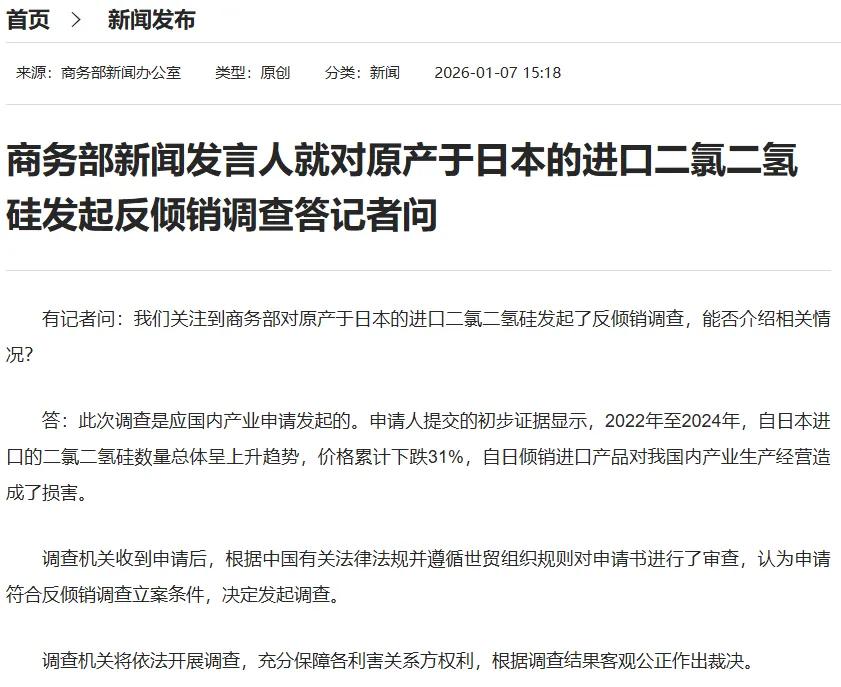 首页 > 新闻发布

来源：商务部新闻办公室 类型：原创 分类：新闻 2026-01-07 15:18

商务部新闻发言人就对原产于日本的进口二氯二氢硅发起反倾销调查答记者问

有记者问：我们关注到商务部对原产于日本的进口二氯二氢硅发起了反倾销调查，能否介绍相关情况？

答：此次调查是应国内产业申请发起的。申请人提交的初步证据显示，2022年至2024年，自日本进口的二氯二氢硅数量总体呈上升趋势，价格累计下跌31%，自日倾销进口产品对我国内产业生产经营造成了损害。

调查机关收到申请后，根据中国有关法律法规并遵循世贸组织规则对申请书进行了审查，认为申请符合反倾销调查立案条件，决定发起调查。

调查机关将依法开展调查，充分保障各利害关系方权利，根据调查结果客观公正作出裁决。